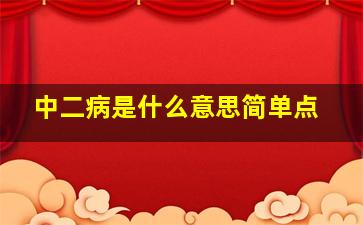 中二病是什么意思简单点